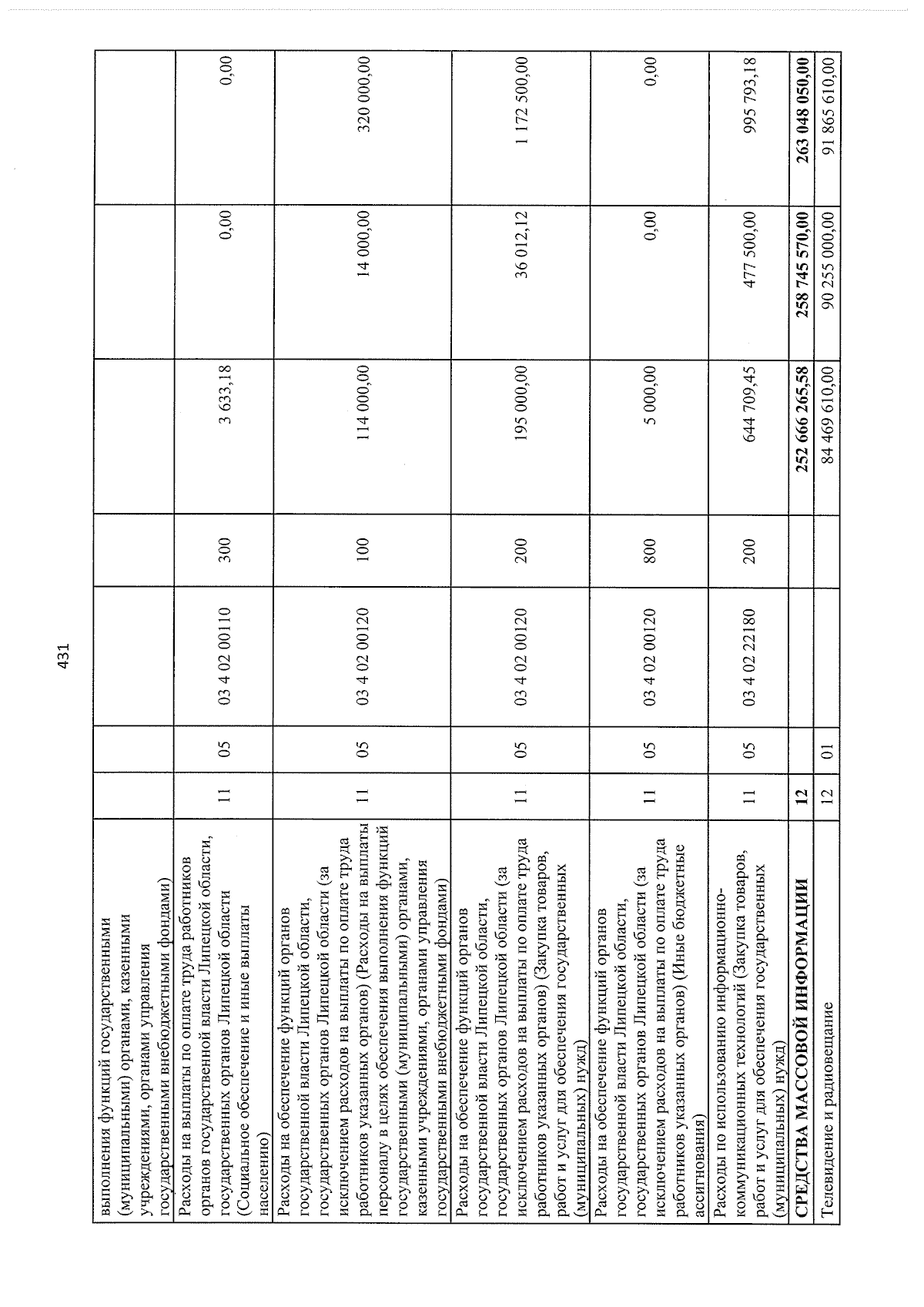 431

| выполнения функций государственными (муниципальными) органами, казенными учреждениями, органами управления государственными внебюджетными фондами) | | | | | | | |
|---|---|---|---|---|---|---|---|
| Расходы на выплаты по оплате труда работников органов государственной власти Липецкой области, государственных органов Липецкой области (Социальное обеспечение и иные выплаты населению) | 11 | 05 | 03 4 02 00110 | 300 | 3 633,18 | 0,00 | 0,00 |
| Расходы на обеспечение функций органов государственной власти Липецкой области, государственных органов Липецкой области (за исключением расходов на выплаты по оплате труда работников указанных органов) (Расходы на выплаты персоналу в целях обеспечения выполнения функций государственными (муниципальными) органами, казенными учреждениями, органами управления государственными внебюджетными фондами) | 11 | 05 | 03 4 02 00120 | 100 | 114 000,00 | 14 000,00 | 320 000,00 |
| Расходы на обеспечение функций органов государственной власти Липецкой области, государственных органов Липецкой области (за исключением расходов на выплаты по оплате труда работников указанных органов) (Закупка товаров, работ и услуг для обеспечения государственных (муниципальных) нужд) | 11 | 05 | 03 4 02 00120 | 200 | 195 000,00 | 36 012,12 | 1 172 500,00 |
| Расходы на обеспечение функций органов государственной власти Липецкой области, государственных органов Липецкой области (за исключением расходов на выплаты по оплате труда работников указанных органов) (Иные бюджетные ассигнования) | 11 | 05 | 03 4 02 00120 | 800 | 5 000,00 | 0,00 | 0,00 |
| Расходы по использованию информационно-коммуникационных технологий (Закупка товаров, работ и услуг для обеспечения государственных (муниципальных) нужд) | 11 | 05 | 03 4 02 22180 | 200 | 644 709,45 | 477 500,00 | 995 793,18 |
| СРЕДСТВА МАССОВОЙ ИНФОРМАЦИИ | 12 | | | | 252 666 265,58 | 258 745 570,00 | 263 048 050,00 |
| Телевидение и радиовещание | 12 | 01 | | | 84 469 610,00 | 90 255 000,00 | 91 865 610,00 |